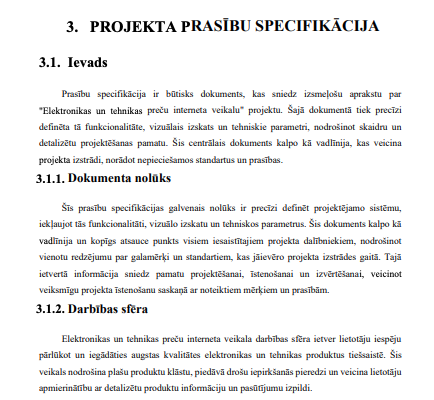 3. PROJEKTA PRASĪBU SPECIFIKĀCIJA

3.1. Ievads

Prasību specifikācija ir būtisks dokuments, kas sniedz izsmeļošu aprakstu par "Elektronikas un tehnikas preču interneta veikalu" projektu. Šajā dokumentā tiek precīzi definēta tā funkcionalitāte, vizuālais izskats un tehniskie parametri, nodrošinot skaidru un detalizētu projektēšanas pamatu. Šis centrālais dokuments kalpo kā vadlīnija, kas veicina projekta izstrādi, norādot nepieciešamos standartus un prasības.

3.1.1. Dokumenta nolūks

Šīs prasību specifikācijas galvenais nolūks ir precīzi definēt projektējamo sistēmu, iekļaujot tās funkcionalitāti, vizuālo izskatu un tehniskos parametrus. Šis dokuments kalpo kā vadlīnija un kopīgs atsauce punkts visiem iesaistītajiem projekta dalībniekiem, nodrošinot vienotu redzējumu par galamērķi un standartiem, kas jāievēro projekta izstrādes gaitā. Tajā ietvertā informācija sniedz pamatu projektēšanai, īstenošanai un izvērtēšanai, veicinot veiksmīgu projekta īstenošanu saskaņā ar noteiktiem mērķiem un prasībām.

3.1.2. Darbības sfēra

Elektronikas un tehnikas preču interneta veikala darbības sfēra ietver lietotāju iespēju pārlūkot un iegādāties augstas kvalitātes elektronikas un tehnikas produktus tiešsaistē. Šis veikals nodrošina plašu produktu klāstu, piedāvā drošu iepirkšanās pieredzi un veicina lietotāju apmierinātību ar detalizētu produktu informāciju un pasūtījumu izpildi.